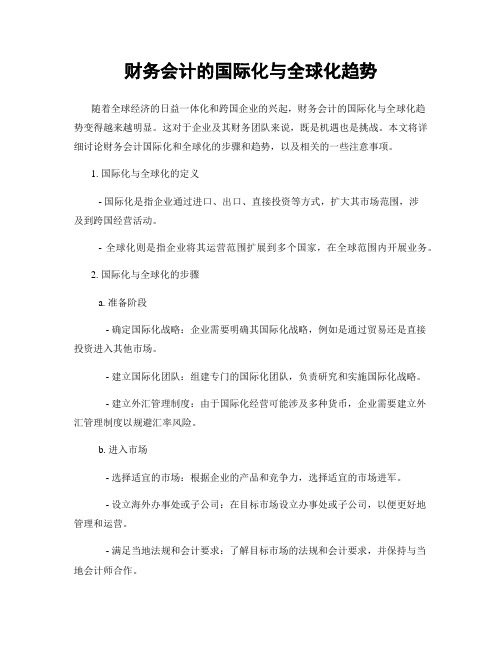 财务会计的国际化与全球化趋势

随着全球经济的日益一体化和跨国企业的兴起，财务会计的国际化与全球化趋势变得越来越明显。这对于企业及其财务团队来说，既是机遇也是挑战。本文将详细讨论财务会计国际化和全球化的步骤和趋势，以及相关的一些注意事项。

1. 国际化与全球化的定义

- 国际化是指企业通过进口、出口、直接投资等方式，扩大其市场范围，涉及到跨国经营活动。

- 全球化则是指企业将其运营范围扩展到多个国家，在全球范围内开展业务。

2. 国际化与全球化的步骤

a. 准备阶段

- 确定国际化战略：企业需要明确其国际化战略，例如是通过贸易还是直接投资进入其他市场。

- 建立国际化团队：组建专门的国际化团队，负责研究和实施国际化战略。

- 建立外汇管理制度：由于国际化经营可能涉及多种货币，企业需要建立外汇管理制度以规避汇率风险。

b. 进入市场

- 选择适宜的市场：根据企业的产品和竞争力，选择适宜的市场进军。

- 设立海外办事处或子公司：在目标市场设立办事处或子公司，以便更好地管理和运营。

- 满足当地法规和会计要求：了解目标市场的法规和会计要求，并保持与当地会计师合作。